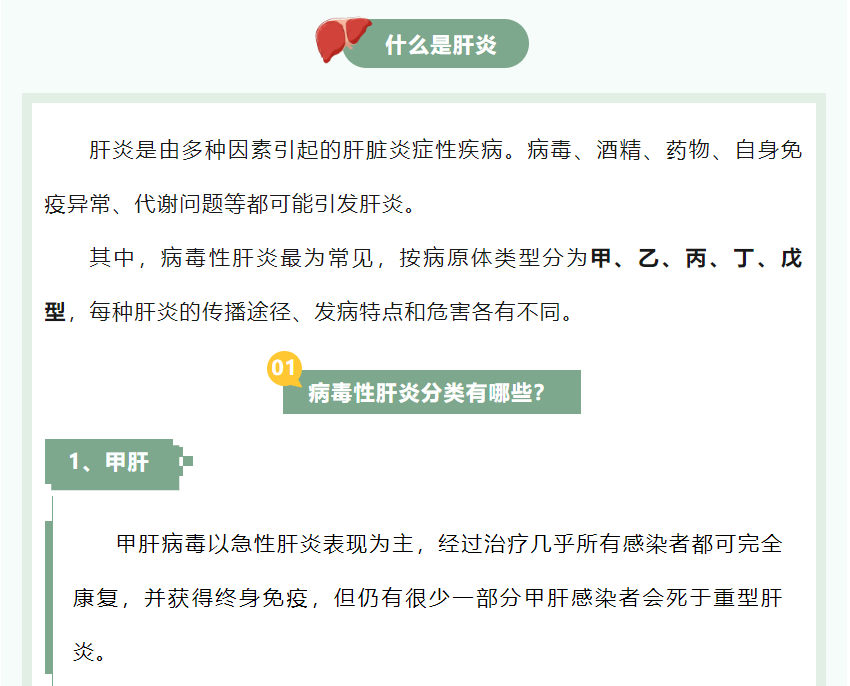 什么是肝炎

肝炎是由多种因素引起的肝脏炎症性疾病。病毒、酒精、药物、自身免疫异常、代谢问题等都可能引发肝炎。

其中，病毒性肝炎最为常见，按病原体类型分为甲、乙、丙、丁、戊型，每种肝炎的传播途径、发病特点和危害各有不同。

01

病毒性肝炎分类有哪些?

1、甲肝

甲肝病毒以急性肝炎表现为主，经过治疗几乎所有感染者都可完全康复，并获得终身免疫，但仍有很少一部分甲肝感染者会死于重型肝炎。